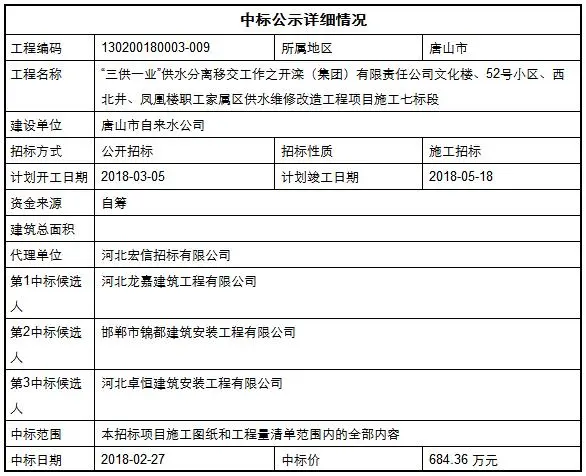 | 中标公示详细情况 | | | |
|---|---|---|---|
| 工程编码 | 130200180003-009 | 所属地区 | 唐山市 |
| 工程名称 | “三供一业”供水分离移交工作之开滦（集团）有限责任公司文化楼、52号小区、西北井、凤凰楼职工家属区供水维修改造工程项目施工七标段 | | |
| 建设单位 | 唐山市自来水公司 | | |
| 招标方式 | 公开招标 | 招标性质 | 施工招标 |
| 计划开工日期 | 2018-03-05 | 计划竣工日期 | 2018-05-18 |
| 资金来源 | 自筹 | | |
| 建筑总面积 | | | |
| 代理单位 | 河北宏信招标有限公司 | | |
| 第1中标候选人 | 河北龙嘉建筑工程有限公司 | | |
| 第2中标候选人 | 邯郸市锦都建筑安装工程有限公司 | | |
| 第3中标候选人 | 河北卓恒建筑安装工程有限公司 | | |
| 中标范围 | 本招标项目施工图纸和工程量清单范围内的全部内容 | | |
| 中标日期 | 2018-02-27 | 中标价 | 684.36 万元 |